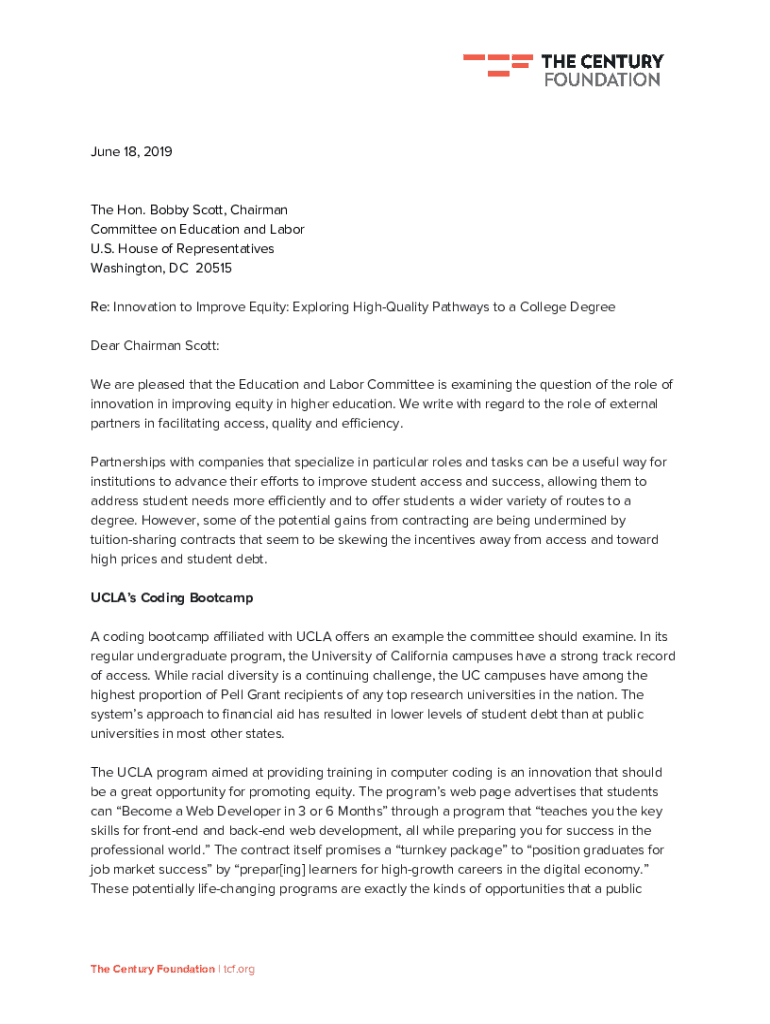 THE CENTURY FOUNDATION

June 18, 2019

The Hon. Bobby Scott, Chairman
Committee on Education and Labor
U.S. House of Representatives
Washington, DC 20515

Re: Innovation to Improve Equity: Exploring High-Quality Pathways to a College Degree

Dear Chairman Scott:

We are pleased that the Education and Labor Committee is examining the question of the role of innovation in improving equity in higher education. We write with regard to the role of external partners in facilitating access, quality and efficiency.

Partnerships with companies that specialize in particular roles and tasks can be a useful way for institutions to advance their efforts to improve student access and success, allowing them to address student needs more efficiently and to offer students a wider variety of routes to a degree. However, some of the potential gains from contracting are being undermined by tuition-sharing contracts that seem to be skewing the incentives away from access and toward high prices and student debt.

UCLA's Coding Bootcamp

A coding bootcamp affiliated with UCLA offers an example the committee should examine. In its regular undergraduate program, the University of California campuses have a strong track record of access. While racial diversity is a continuing challenge, the UC campuses have among the highest proportion of Pell Grant recipients of any top research universities in the nation. The system's approach to financial aid has resulted in lower levels of student debt than at public universities in most other states.

The UCLA program aimed at providing training in computer coding is an innovation that should be a great opportunity for promoting equity. The program's web page advertises that students can "Become a Web Developer in 3 or 6 Months" through a program that "teaches you the key skills for front-end and back-end web development, all while preparing you for success in the professional world." The contract itself promises a "turnkey package" to "position graduates for job market success" by "prepar[ing] learners for high-growth careers in the digital economy." These potentially life-changing programs are exactly the kinds of opportunities that a public

The Century Foundation | tcf.org